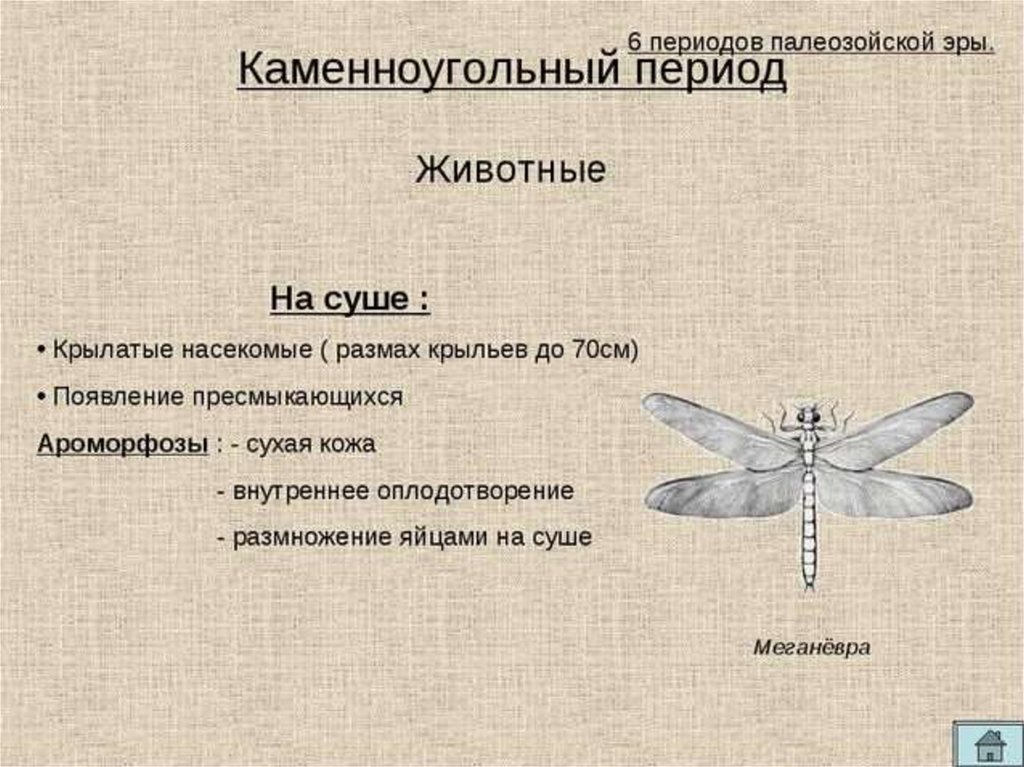 6 периодов палеозойской эры.

Каменноугольный период

Животные

На суше :

• Крылатые насекомые ( размах крыльев до 70см)

• Появление пресмыкающихся

Ароморфозы : - сухая кожа

- внутреннее оплодотворение

- размножение яйцами на суше

Меганёвра